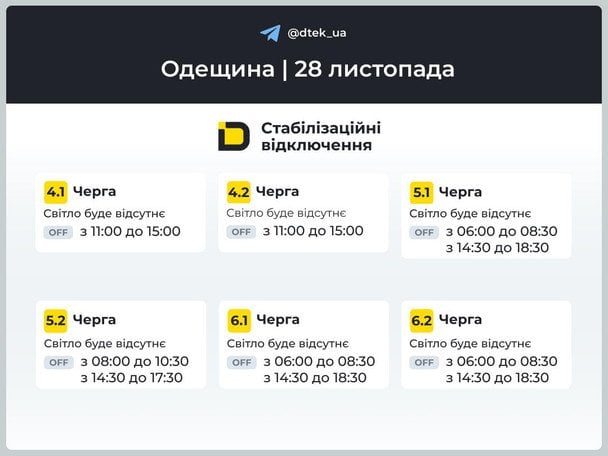 @dtek_ua

Одещина | 28 листопада

Стабілізаційні відключення

4.1 Черга
Світло буде відсутнє
OFF з 11:00 до 15:00

4.2 Черга
Світло буде відсутнє
OFF з 11:00 до 15:00

5.1 Черга
Світло буде відсутнє
OFF з 06:00 до 08:30
з 14:30 до 18:30

5.2 Черга
Світло буде відсутнє
OFF з 08:00 до 10:30
з 14:30 до 17:30

6.1 Черга
Світло буде відсутнє
OFF з 06:00 до 08:30
з 14:30 до 18:30

6.2 Черга
Світло буде відсутнє
OFF з 06:00 до 08:30
з 14:30 до 18:30